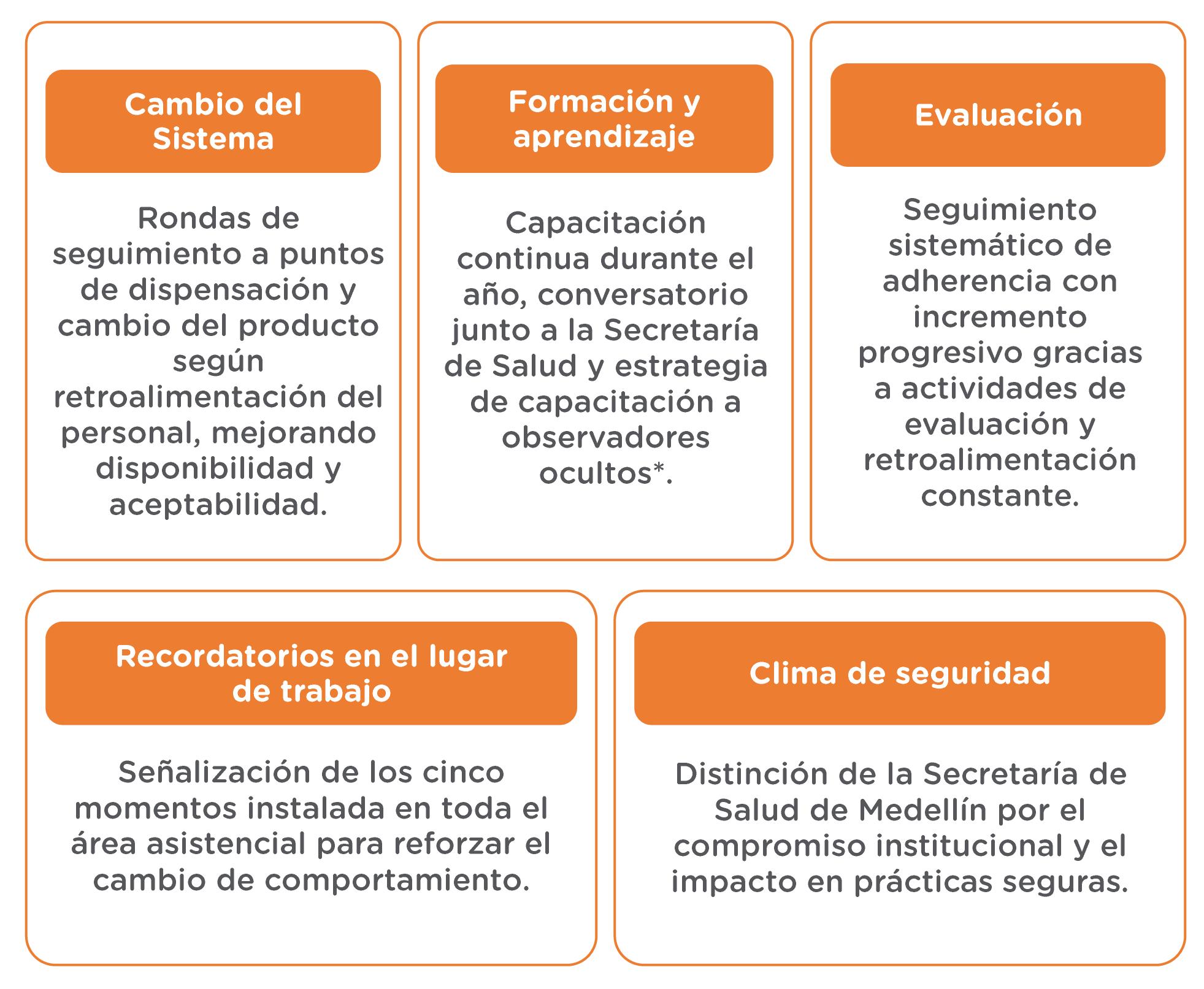 Cambio del Sistema

Rondas de seguimiento a puntos de dispensación y cambio del producto según retroalimentación del personal, mejorando disponibilidad y aceptabilidad.

Formación y aprendizaje

Capacitación continua durante el año, conversatorio junto a la Secretaría de Salud y estrategia de capacitación a observadores ocultos*.

Evaluación

Seguimiento sistemático de adherencia con incremento progresivo gracias a actividades de evaluación y retroalimentación constante.

Recordatorios en el lugar de trabajo

Señalización de los cinco momentos instalada en toda el área asistencial para reforzar el cambio de comportamiento.

Clima de seguridad

Distinción de la Secretaría de Salud de Medellín por el compromiso institucional y el impacto en prácticas seguras.